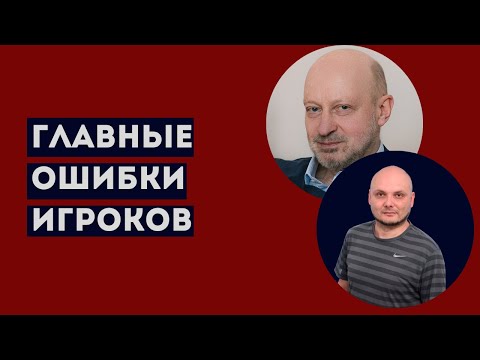 ГЛАВНЫЕ
ОШИБКИ
ИГРОКОВ